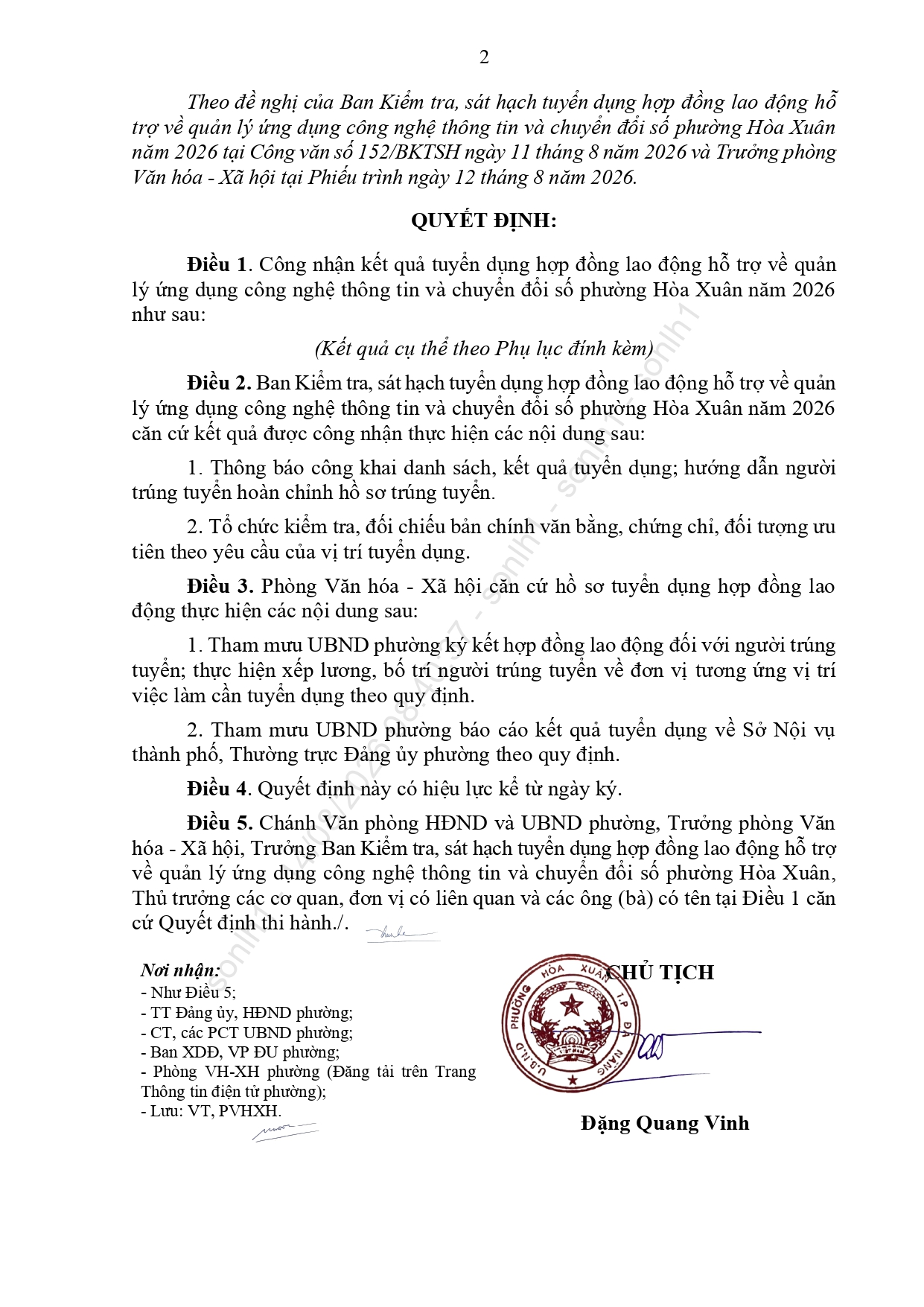 2

Theo đề nghị của Ban Kiểm tra, sát hạch tuyển dụng hợp đồng lao động hỗ trợ về quản lý ứng dụng công nghệ thông tin và chuyển đổi số phường Hòa Xuân năm 2026 tại Công văn số 152/BKTSH ngày 11 tháng 8 năm 2026 và Trưởng phòng Văn hóa - Xã hội tại Phiếu trình ngày 12 tháng 8 năm 2026.

QUYẾT ĐỊNH:

Điều 1. Công nhận kết quả tuyển dụng hợp đồng lao động hỗ trợ về quản lý ứng dụng công nghệ thông tin và chuyển đổi số phường Hòa Xuân năm 2026 như sau:

(Kết quả cụ thể theo Phụ lục đính kèm)

Điều 2. Ban Kiểm tra, sát hạch tuyển dụng hợp đồng lao động hỗ trợ về quản lý ứng dụng công nghệ thông tin và chuyển đổi số phường Hòa Xuân năm 2026 căn cứ kết quả được công nhận thực hiện các nội dung sau:

1. Thông báo công khai danh sách, kết quả tuyển dụng; hướng dẫn người trúng tuyển hoàn chỉnh hồ sơ trúng tuyển.

2. Tổ chức kiểm tra, đối chiếu bản chính văn bằng, chứng chỉ, đối tượng ưu tiên theo yêu cầu của vị trí tuyển dụng.

Điều 3. Phòng Văn hóa - Xã hội căn cứ hồ sơ tuyển dụng hợp đồng lao động thực hiện các nội dung sau:

1. Tham mưu UBND phường ký kết hợp đồng lao động đối với người trúng tuyển; thực hiện xếp lương, bố trí người trúng tuyển về đơn vị tương ứng vị trí việc làm cần tuyển dụng theo quy định.

2. Tham mưu UBND phường báo cáo kết quả tuyển dụng về Sở Nội vụ thành phố, Thường trực Đảng ủy phường theo quy định.

Điều 4. Quyết định này có hiệu lực kể từ ngày ký.

Điều 5. Chánh Văn phòng HĐND và UBND phường, Trưởng phòng Văn hóa - Xã hội, Trưởng Ban Kiểm tra, sát hạch tuyển dụng hợp đồng lao động hỗ trợ về quản lý ứng dụng công nghệ thông tin và chuyển đổi số phường Hòa Xuân, Thủ trưởng các cơ quan, đơn vị có liên quan và các ông (bà) có tên tại Điều 1 căn cứ Quyết định thi hành./.

Nơi nhận:
- Như Điều 5;
- TT Đảng ủy, HĐND phường;
- CT, các PCT UBND phường;
- Ban XDĐ, VP ĐU phường;
- Phòng VH-XH phường (Đăng tải trên Trang Thông tin điện tử phường);
- Lưu: VT, PVHXH.

CHỦ TỊCH

U.B.N.D PHƯỜNG HÒA XUÂN T.P ĐÀ NẴNG

Đặng Quang Vinh